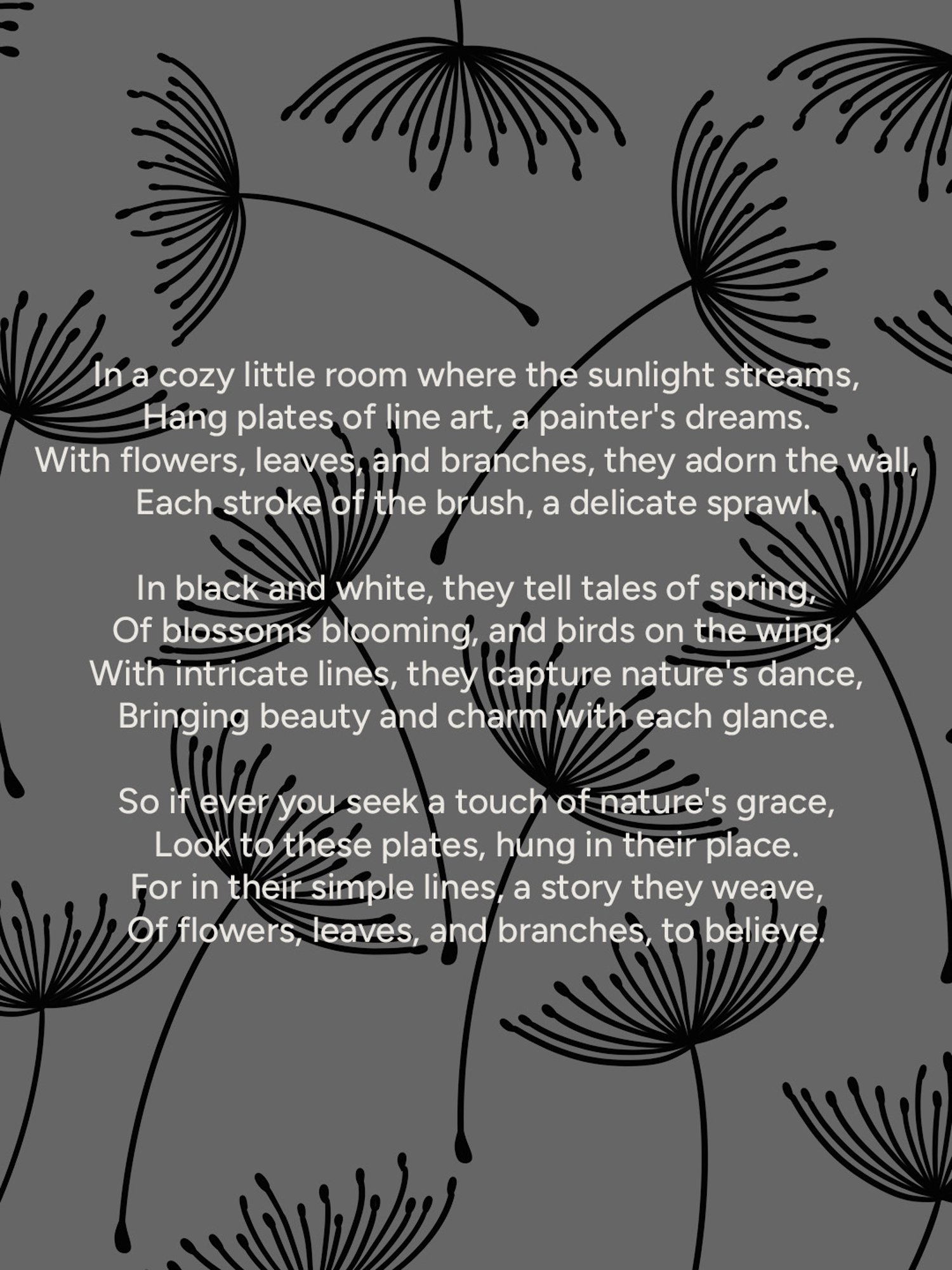 In a cozy little room where the sunlight streams,
Hang plates of line art, a painter's dreams.
With flowers, leaves, and branches, they adorn the wall,
Each stroke of the brush, a delicate sprawl.

In black and white, they tell tales of spring,
Of blossoms blooming, and birds on the wing.
With intricate lines, they capture nature's dance,
Bringing beauty and charm with each glance.

So if ever you seek a touch of nature's grace,
Look to these plates, hung in their place.
For in their simple lines, a story they weave,
Of flowers, leaves, and branches, to believe.